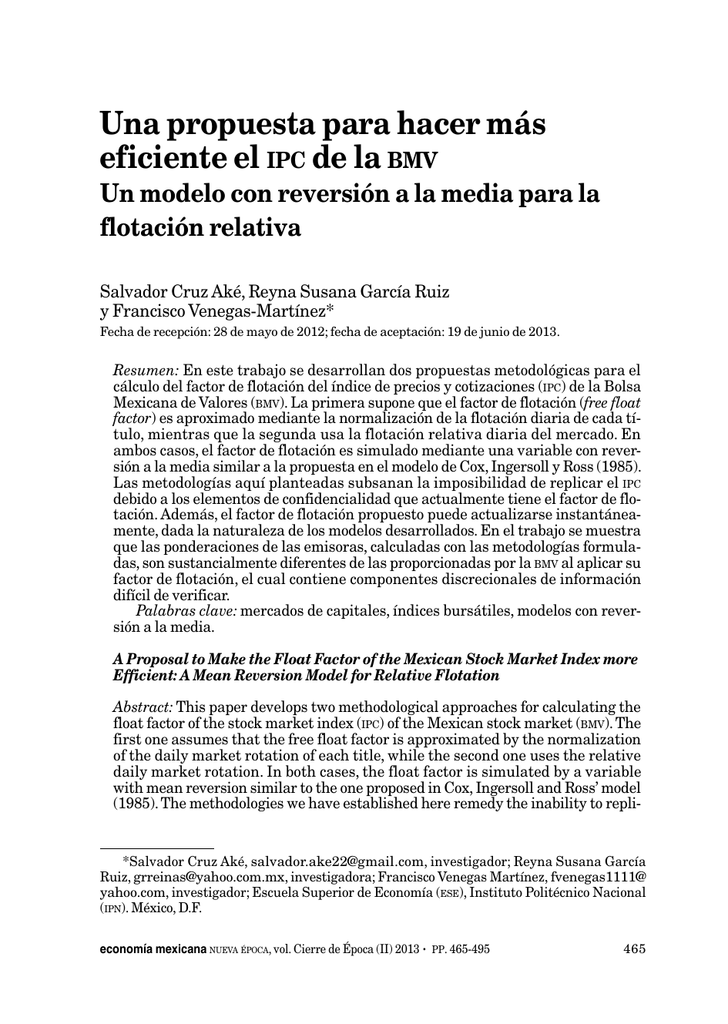 Una propuesta para hacer más eficiente el IPC de la BMV
Un modelo con reversión a la media para la flotación relativa

Salvador Cruz Aké, Reyna Susana García Ruiz y Francisco Venegas-Martínez*
Fecha de recepción: 28 de mayo de 2012; fecha de aceptación: 19 de junio de 2013.

Resumen: En este trabajo se desarrollan dos propuestas metodológicas para el cálculo del factor de flotación del índice de precios y cotizaciones (IPC) de la Bolsa Mexicana de Valores (BMV). La primera supone que el factor de flotación (free float factor) es aproximado mediante la normalización de la flotación diaria de cada título, mientras que la segunda usa la flotación relativa diaria del mercado. En ambos casos, el factor de flotación es simulado mediante una variable con reversión a la media similar a la propuesta en el modelo de Cox, Ingersoll y Ross (1985). Las metodologías aquí planteadas subsanan la imposibilidad de replicar el IPC debido a los elementos de confidencialidad que actualmente tiene el factor de flotación. Además, el factor de flotación propuesto puede actualizarse instantáneamente, dada la naturaleza de los modelos desarrollados. En el trabajo se muestra que las ponderaciones de las emisoras, calculadas con las metodologías formuladas, son sustancialmente diferentes de las proporcionadas por la BMV al aplicar su factor de flotación, el cual contiene componentes discrecionales de información difícil de verificar.
Palabras clave: mercados de capitales, índices bursátiles, modelos con reversión a la media.

A Proposal to Make the Float Factor of the Mexican Stock Market Index more Efficient: A Mean Reversion Model for Relative Flotation

Abstract: This paper develops two methodological approaches for calculating the float factor of the stock market index (IPC) of the Mexican stock market (BMV). The first one assumes that the free float factor is approximated by the normalization of the daily market rotation of each title, while the second one uses the relative daily market rotation. In both cases, the float factor is simulated by a variable with mean reversion similar to the one proposed in Cox, Ingersoll and Ross' model (1985). The methodologies we have established here remedy the inability to repli-

*Salvador Cruz Aké, salvador.ake22@gmail.com, investigador; Reyna Susana García Ruiz, grreinas@yahoo.com.mx, investigadora; Francisco Venegas Martínez, fvenegas1111@yahoo.com, investigador; Escuela Superior de Economía (ESE), Instituto Politécnico Nacional (IPN). México, D.F.

economía mexicana NUEVA ÉPOCA, vol. Cierre de Época (II) 2013 • PP. 465-495 465